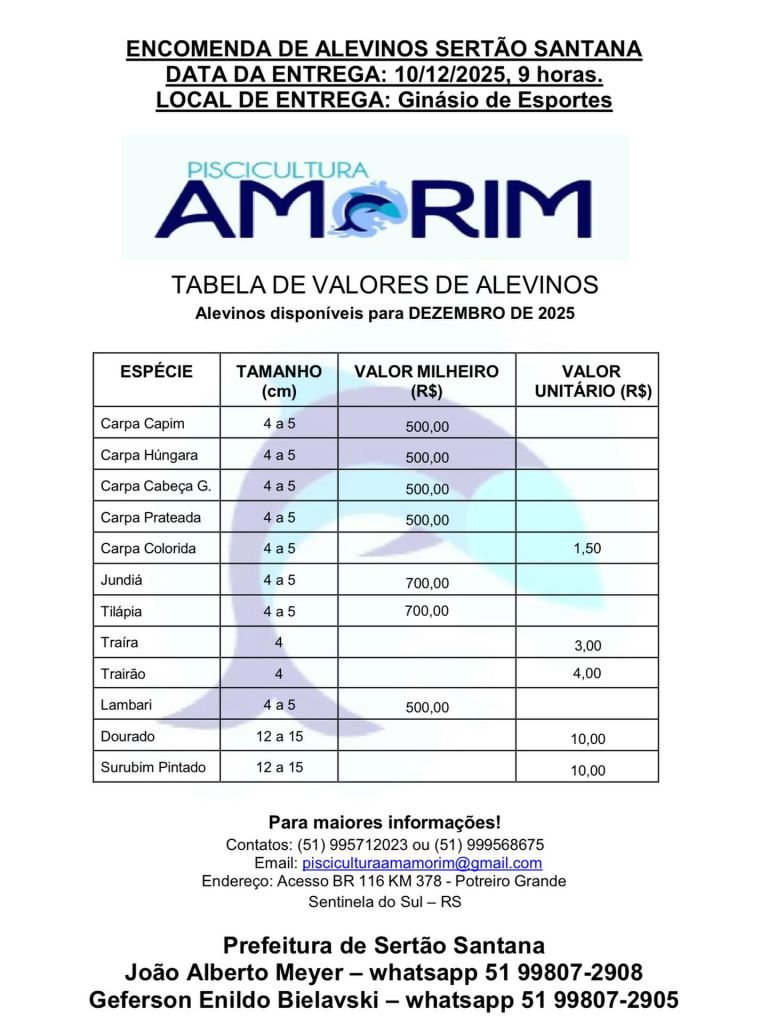 ENCOMENDA DE ALEVINOS SERTÃO SANTANA
DATA DA ENTREGA: 10/12/2025, 9 horas.
LOCAL DE ENTREGA: Ginásio de Esportes

PISCICULTURA
AMORIM

TABELA DE VALORES DE ALEVINOS
Alevinos disponíveis para DEZEMBRO DE 2025

| ESPÉCIE | TAMANHO (cm) | VALOR MILHEIRO (R$) | VALOR UNITÁRIO (R$) |
|---|---|---|---|
| Carpa Capim | 4 a 5 | 500,00 | |
| Carpa Húngara | 4 a 5 | 500,00 | |
| Carpa Cabeça G. | 4 a 5 | 500,00 | |
| Carpa Prateada | 4 a 5 | 500,00 | |
| Carpa Colorida | 4 a 5 | | 1,50 |
| Jundiá | 4 a 5 | 700,00 | |
| Tilápia | 4 a 5 | 700,00 | |
| Traíra | 4 | | 3,00 |
| Trairão | 4 | | 4,00 |
| Lambari | 4 a 5 | 500,00 | |
| Dourado | 12 a 15 | | 10,00 |
| Surubim Pintado | 12 a 15 | | 10,00 |

Para maiores informações!
Contatos: (51) 995712023 ou (51) 999568675
Email: pisciculturaamamorim@gmail.com
Endereço: Acesso BR 116 KM 378 - Potreiro Grande
Sentinela do Sul – RS

Prefeitura de Sertão Santana
João Alberto Meyer – whatsapp 51 99807-2908
Geferson Enildo Bielavski – whatsapp 51 99807-2905